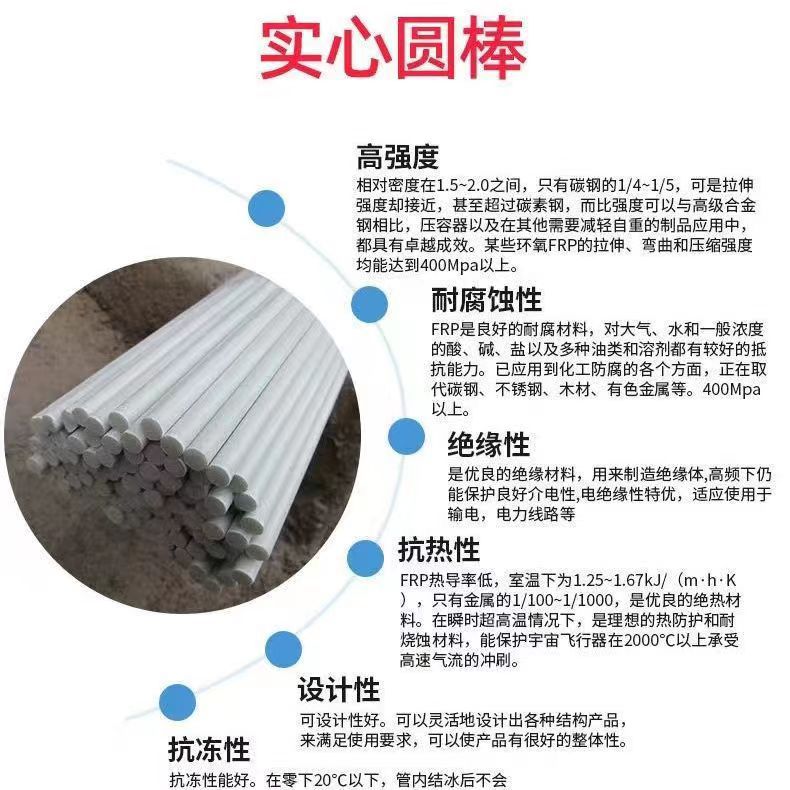 实心圆棒

高强度

相对密度在1.5~2.0之间，只有碳钢的1/4~1/5，可是拉伸强度却接近，甚至超过碳素钢，而比强度可以与高级合金钢相比，压容器以及在其他需要减轻自重的制品应用中，都具有卓越成效。某些环氧FRP的拉伸、弯曲和压缩强度均能达到400Mpa以上。

耐腐蚀性

FRP是良好的耐腐材料，对大气、水和一般浓度的酸、碱、盐以及多种油类和溶剂都有较好的抵抗能力。已应用到化工防腐的各个方面，正在取代碳钢、不锈钢、木材、有色金属等。400Mpa以上。

绝缘性

是优良的绝缘材料，用来制造绝缘体,高频下仍能保护良好介电性,电绝缘性特优，适应使用于输电，电力线路等

抗热性

FRP热导率低，室温下为1.25~1.67kJ/（m·h·K），只有金属的1/100~1/1000，是优良的绝热材料。在瞬时超高温情况下，是理想的热防护和耐烧蚀材料，能保护宇宙飞行器在2000°C以上承受高速气流的冲刷。

设计性

可设计性好。可以灵活地设计出各种结构产品，来满足使用要求，可以使产品有很好的整体性。

抗冻性

抗冻性能好。在零下20°C以下，管内结冰后不会